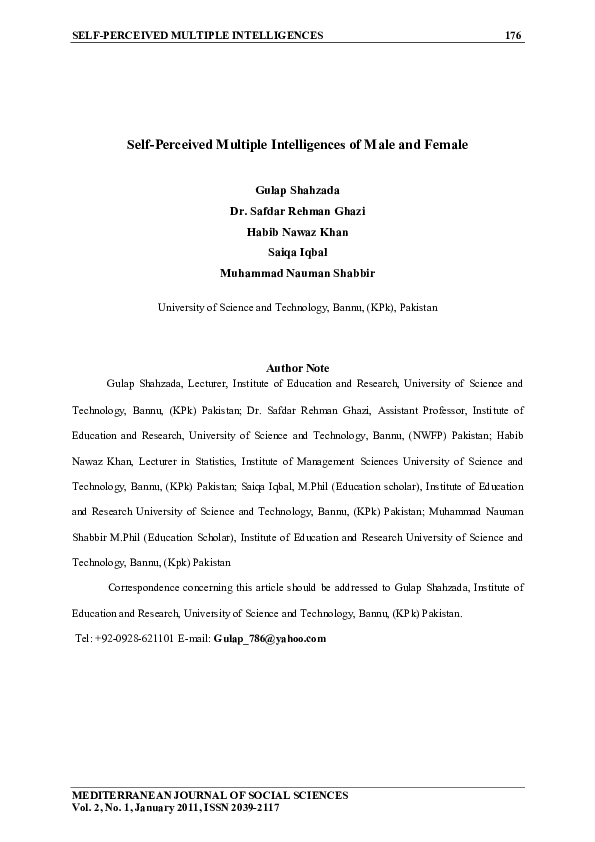 SELF-PERCEIVED MULTIPLE INTELLIGENCES 176

Self-Perceived Multiple Intelligences of Male and Female

Gulap Shahzada
Dr. Safdar Rehman Ghazi
Habib Nawaz Khan
Saiqa Iqbal
Muhammad Nauman Shabbir

University of Science and Technology, Bannu, (KPk), Pakistan

Author Note

Gulap Shahzada, Lecturer, Institute of Education and Research, University of Science and Technology, Bannu, (KPk) Pakistan; Dr. Safdar Rehman Ghazi, Assistant Professor, Institute of Education and Research, University of Science and Technology, Bannu, (NWFP) Pakistan; Habib Nawaz Khan, Lecturer in Statistics, Institute of Management Sciences University of Science and Technology, Bannu, (KPk) Pakistan; Saiqa Iqbal, M.Phil (Education scholar), Institute of Education and Research University of Science and Technology, Bannu, (KPk) Pakistan; Muhammad Nauman Shabbir M.Phil (Education Scholar), Institute of Education and Research University of Science and Technology, Bannu, (Kpk) Pakistan

Correspondence concerning this article should be addressed to Gulap Shahzada, Institute of Education and Research, University of Science and Technology, Bannu, (KPk) Pakistan.

Tel: +92-0928-621101 E-mail: Gulap_786@yahoo.com

MEDITERRANEAN JOURNAL OF SOCIAL SCIENCES
Vol. 2, No. 1, January 2011, ISSN 2039-2117